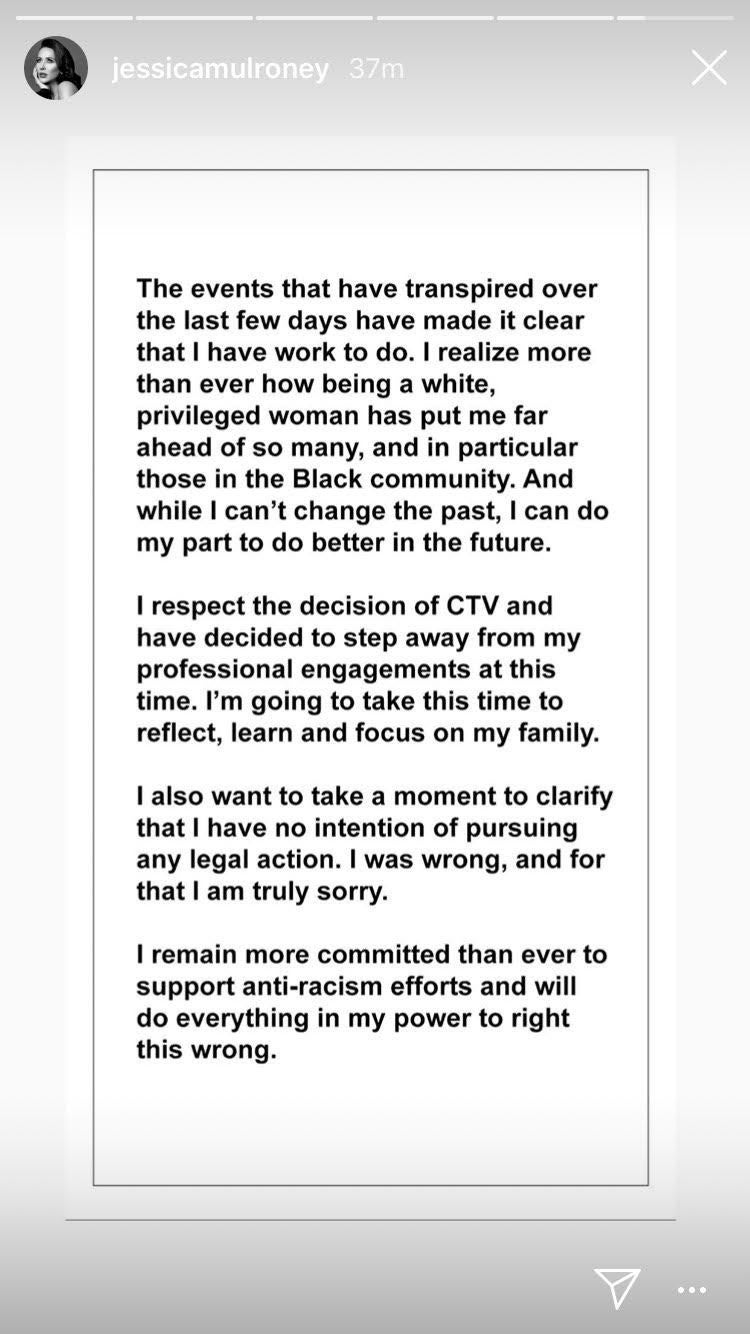 jessicamulroney 37m

The events that have transpired over the last few days have made it clear that I have work to do. I realize more than ever how being a white, privileged woman has put me far ahead of so many, and in particular those in the Black community. And while I can't change the past, I can do my part to do better in the future.

I respect the decision of CTV and have decided to step away from my professional engagements at this time. I'm going to take this time to reflect, learn and focus on my family.

I also want to take a moment to clarify that I have no intention of pursuing any legal action. I was wrong, and for that I am truly sorry.

I remain more committed than ever to support anti-racism efforts and will do everything in my power to right this wrong.